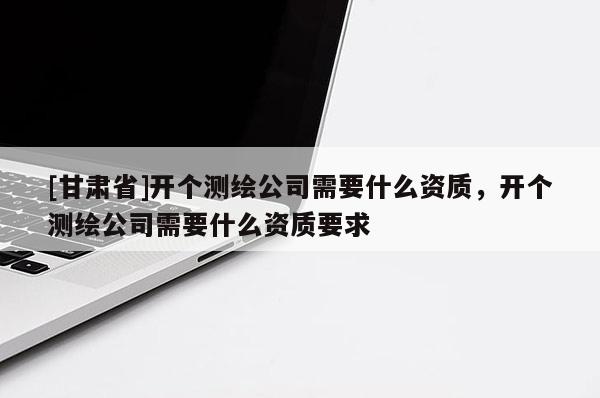 [甘肃省]开个测绘公司需要什么资质，开个测绘公司需要什么资质要求